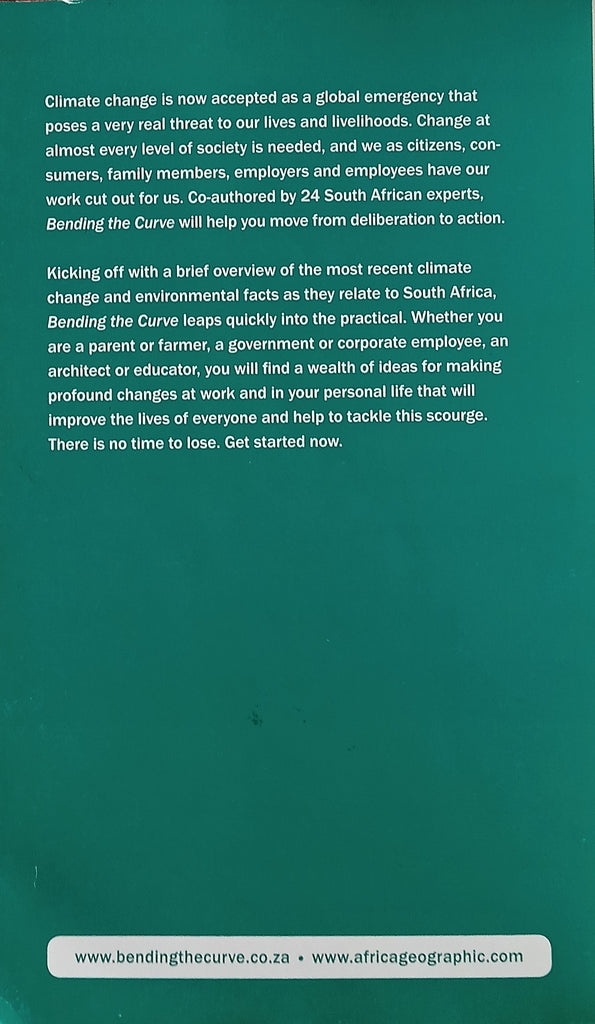 Climate change is now accepted as a global emergency that poses a very real threat to our lives and livelihoods. Change at almost every level of society is needed, and we as citizens, consumers, family members, employers and employees have our work cut out for us. Co-authored by 24 South African experts, Bending the Curve will help you move from deliberation to action.

Kicking off with a brief overview of the most recent climate change and environmental facts as they relate to South Africa, Bending the Curve leaps quickly into the practical. Whether you are a parent or farmer, a government or corporate employee, an architect or educator, you will find a wealth of ideas for making profound changes at work and in your personal life that will improve the lives of everyone and help to tackle this scourge. There is no time to lose. Get started now.

www.bendingthecurve.co.za • www.africageographic.com